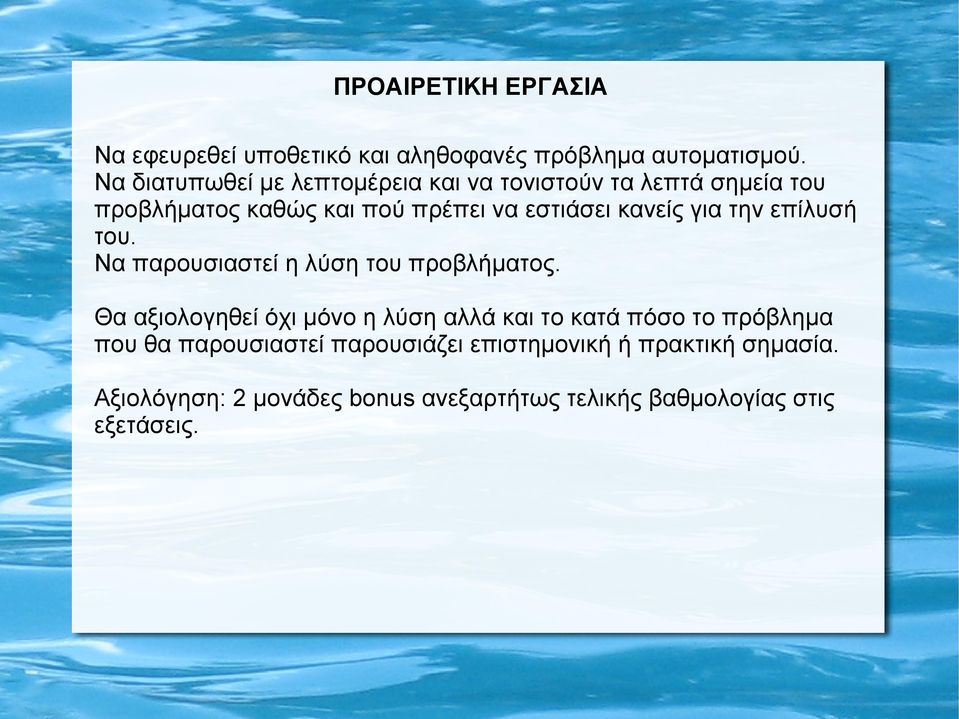 ΠΡΟΑΙΡΕΤΙΚΗ ΕΡΓΑΣΙΑ

Να εφευρεθεί υποθετικό και αληθοφανές πρόβλημα αυτοματισμού.
Να διατυπωθεί με λεπτομέρεια και να τονιστούν τα λεπτά σημεία του προβλήματος καθώς και πού πρέπει να εστιάσει κανείς για την επίλυσή του.
Να παρουσιαστεί η λύση του προβλήματος.

Θα αξιολογηθεί όχι μόνο η λύση αλλά και το κατά πόσο το πρόβλημα που θα παρουσιαστεί παρουσιάζει επιστημονική ή πρακτική σημασία.

Αξιολόγηση: 2 μονάδες bonus ανεξαρτήτως τελικής βαθμολογίας στις εξετάσεις.